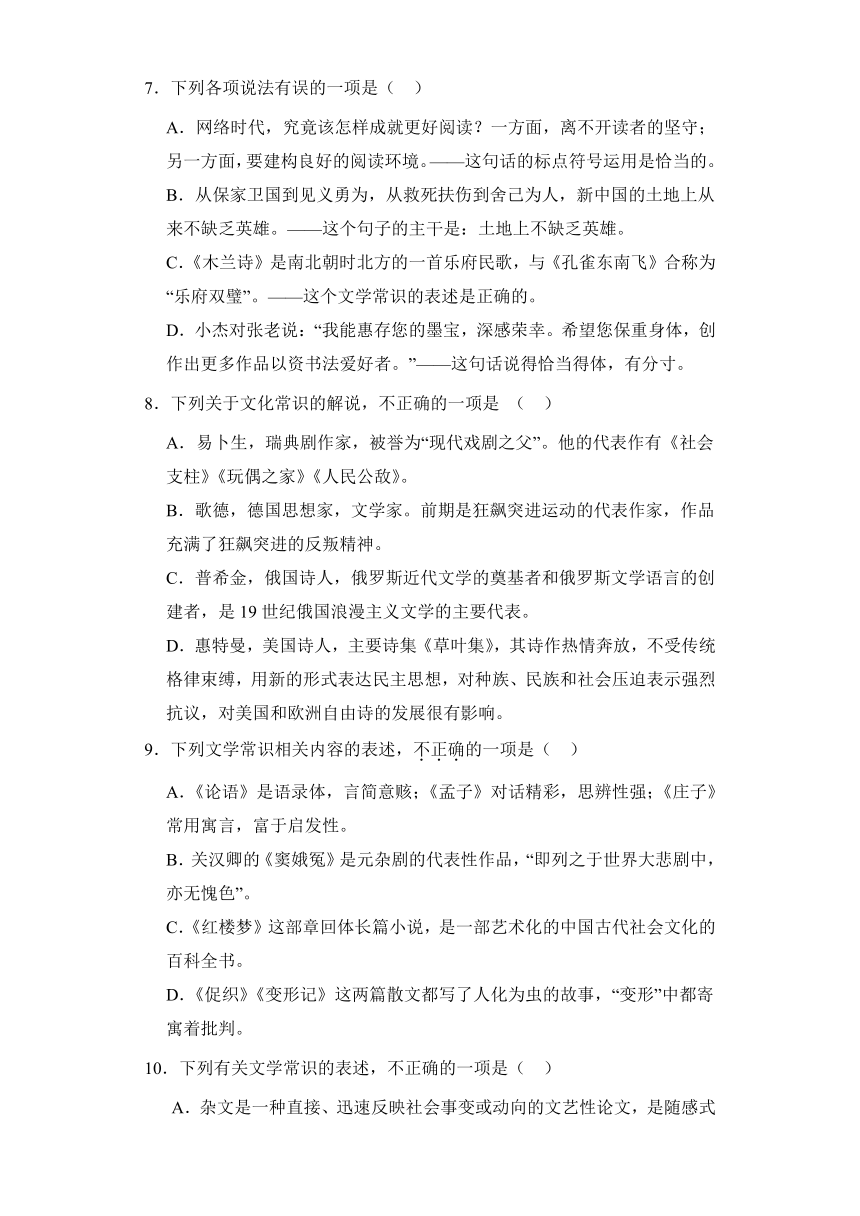 7．下列各项说法有误的一项是（　）

A．网络时代，究竟该怎样成就更好阅读？一方面，离不开读者的坚守；另一方面，要建构良好的阅读环境。——这句话的标点符号运用是恰当的。

B．从保家卫国到见义勇为，从救死扶伤到舍己为人，新中国的土地上从来不缺乏英雄。——这个句子的主干是：土地上不缺乏英雄。

C.《木兰诗》是南北朝时北方的一首乐府民歌，与《孔雀东南飞》合称为“乐府双璧”。——这个文学常识的表述是正确的。

D．小杰对张老说：“我能惠存您的墨宝，深感荣幸。希望您保重身体，创作出更多作品以资书法爱好者。”——这句话说得恰当得体，有分寸。

8．下列关于文化常识的解说，不正确的一项是　（　）

A．易卜生，瑞典剧作家，被誉为“现代戏剧之父”。他的代表作有《社会支柱》《玩偶之家》《人民公敌》。

B．歌德，德国思想家，文学家。前期是狂飙突进运动的代表作家，作品充满了狂飙突进的反叛精神。

C．普希金，俄国诗人，俄罗斯近代文学的奠基者和俄罗斯文学语言的创建者，是 19 世纪俄国浪漫主义文学的主要代表。

D．惠特曼，美国诗人，主要诗集《草叶集》，其诗作热情奔放，不受传统格律束缚，用新的形式表达民主思想，对种族、民族和社会压迫表示强烈抗议，对美国和欧洲自由诗的发展很有影响。

9．下列文学常识相关内容的表述，不正确的一项是（　）

A.《论语》是语录体，言简意赅；《孟子》对话精彩，思辨性强；《庄子》常用寓言，富于启发性。

B. 关汉卿的《窦娥冤》是元杂剧的代表性作品，“即列之于世界大悲剧中，亦无愧色”。

C.《红楼梦》这部章回体长篇小说，是一部艺术化的中国古代社会文化的百科全书。

D.《促织》《变形记》这两篇散文都写了人化为虫的故事，“变形”中都寄寓着批判。

10．下列有关文学常识的表述，不正确的一项是（　）

A．杂文是一种直接、迅速反映社会事变或动向的文艺性论文，是随感式